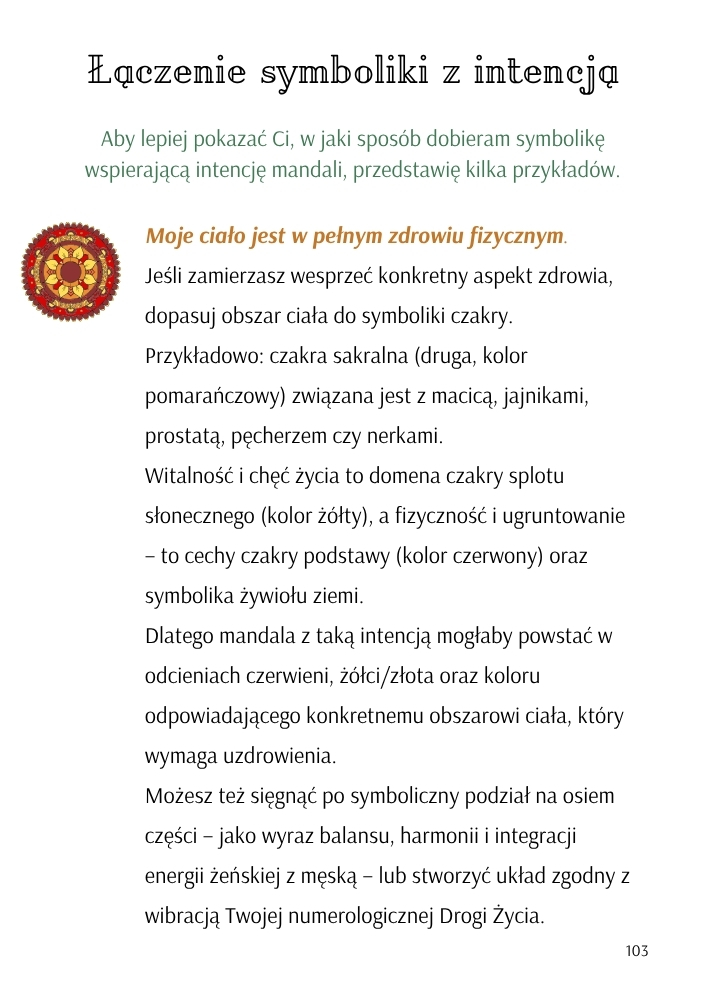 Łączenie symboliki z intencją

Aby lepiej pokazać Ci, w jaki sposób dobieram symbolikę wspierającą intencję mandali, przedstawię kilka przykładów.

Moje ciało jest w pełnym zdrowiu fizycznym.
Jeśli zamierzasz wesprzeć konkretny aspekt zdrowia, dopasuj obszar ciała do symboliki czakry.
Przykładowo: czakra sakralna (druga, kolor pomarańczowy) związana jest z macicą, jajnikami, prostatą, pęcherzem czy nerkami.
Witalność i chęć życia to domena czakry splotu słonecznego (kolor żółty), a fizyczność i ugruntowanie – to cechy czakry podstawy (kolor czerwony) oraz symbolika żywiołu ziemi.
Dlatego mandala z taką intencją mogłaby powstać w odcieniach czerwieni, żółci/złota oraz koloru odpowiadającego konkretnemu obszarowi ciała, który wymaga uzdrowienia.
Możesz też sięgnąć po symboliczny podział na osiem części – jako wyraz balansu, harmonii i integracji energii żeńskiej z męską – lub stworzyć układ zgodny z wibracją Twojej numerologicznej Drogi Życia.

103